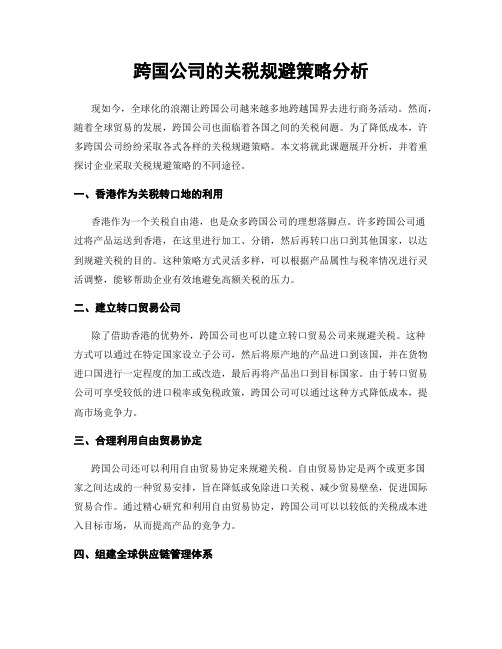 跨国公司的关税规避策略分析

现如今，全球化的浪潮让跨国公司越来越多地跨越国界去进行商务活动。然而，随着全球贸易的发展，跨国公司也面临着各国之间的关税问题。为了降低成本，许多跨国公司纷纷采取各式各样的关税规避策略。本文将就此课题展开分析，并着重探讨企业采取关税规避策略的不同途径。

一、香港作为关税转口地的利用

香港作为一个关税自由港，也是众多跨国公司的理想落脚点。许多跨国公司通过将产品运送到香港，在这里进行加工、分销，然后再转口出口到其他国家，以达到规避关税的目的。这种策略方式灵活多样，可以根据产品属性与税率情况进行灵活调整，能够帮助企业有效地避免高额关税的压力。

二、建立转口贸易公司

除了借助香港的优势外，跨国公司也可以建立转口贸易公司来规避关税。这种方式可以通过在特定国家设立子公司，然后将原产地的产品进口到该国，并在货物进口国进行一定程度的加工或改造，最后再将产品出口到目标国家。由于转口贸易公司可享受较低的进口税率或免税政策，跨国公司可以通过这种方式降低成本，提高市场竞争力。

三、合理利用自由贸易协定

跨国公司还可以利用自由贸易协定来规避关税。自由贸易协定是两个或更多国家之间达成的一种贸易安排，旨在降低或免除进口关税、减少贸易壁垒，促进国际贸易合作。通过精心研究和利用自由贸易协定，跨国公司可以以较低的关税成本进入目标市场，从而提高产品的竞争力。

四、组建全球供应链管理体系